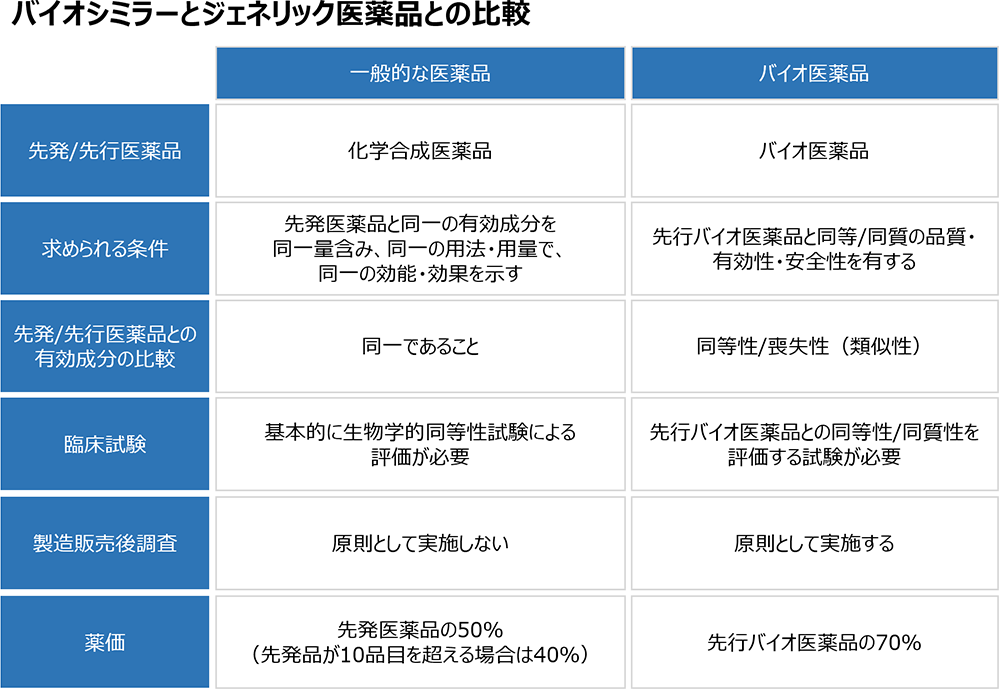 バイオシミラーとジェネリック医薬品との比較

| | 一般的な医薬品 | バイオ医薬品 |
|---|---|---|
| 先発/先行医薬品 | 化学合成医薬品 | バイオ医薬品 |
| 求められる条件 | 先発医薬品と同一の有効成分を同一量含み、同一の用法・用量で、同一の効能・効果を示す | 先行バイオ医薬品と同等/同質の品質・有効性・安全性を有する |
| 先発/先行医薬品との有効成分の比較 | 同一であること | 同等性/喪失性（類似性） |
| 臨床試験 | 基本的に生物学的同等性試験による評価が必要 | 先行バイオ医薬品との同等性/同質性を評価する試験が必要 |
| 製造販売後調査 | 原則として実施しない | 原則として実施する |
| 薬価 | 先発医薬品の50%（先発品が10品目を超える場合は40%） | 先行バイオ医薬品の70% |